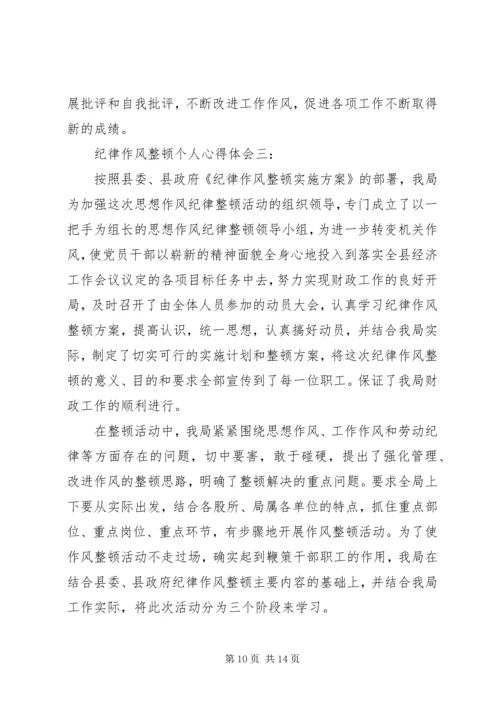 展批评和自我批评，不断改进工作作风，促进各项工作不断取得新的成绩。

纪律作风整顿个人心得体会三：

按照县委、县政府《纪律作风整顿实施方案》的部署，我局为加强这次思想作风纪律整顿活动的组织领导，专门成立了以一把手为组长的思想作风纪律整顿领导小组，为进一步转变机关作风，使党员干部以崭新的精神面貌全身心地投入到落实全县经济工作会议议定的各项目标任务中去，努力实现财政工作的良好开局，及时召开了由全体人员参加的动员大会，认真学习纪律作风整顿方案，提高认识，统一思想，认真搞好动员，并结合我局实际，制定了切实可行的实施计划和整顿方案，将这次纪律作风整顿的意义、目的和要求全部宣传到了每一位职工。保证了我局财政工作的顺利进行。

在整顿活动中，我局紧紧围绕思想作风、工作作风和劳动纪律等方面存在的问题，切中要害，敢于碰硬，提出了强化管理、改进作风的整顿思路，明确了整顿解决的重点问题。要求全局上下要从实际出发，结合各股所、局属各单位的特点，抓住重点部位、重点岗位、重点环节，有步骤地开展作风整顿活动。为了使作风整顿活动不走过场，确实起到鞭策干部职工的作用，我局在结合县委、县政府纪律作风整顿主要内容的基础上，并结合我局工作实际，将此次活动分为三个阶段来学习。

第 10 页 共 14 页